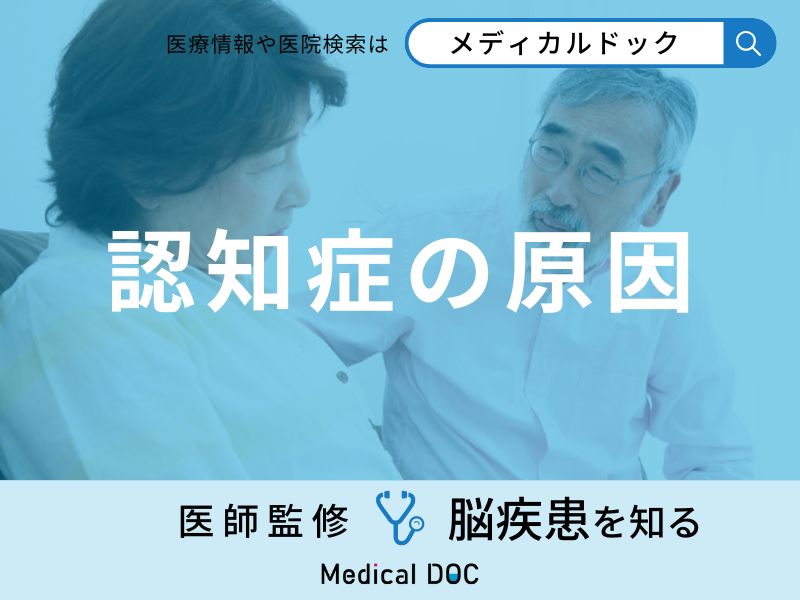 医療情報や医院検索は

メディカルドック

認知症の原因

医師監修

脳疾患を知る

Medical DOC